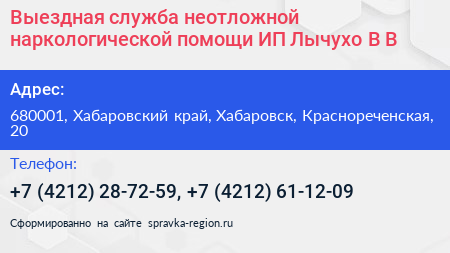 Выездная служба неотложной наркологической помощи ИП Лычухо В В

Адрес:

680001, Хабаровский край, Хабаровск, Краснореченская, 20

Телефон:

+7 (4212) 28-72-59, +7 (4212) 61-12-09

Сформированно на сайте spravka-region.ru